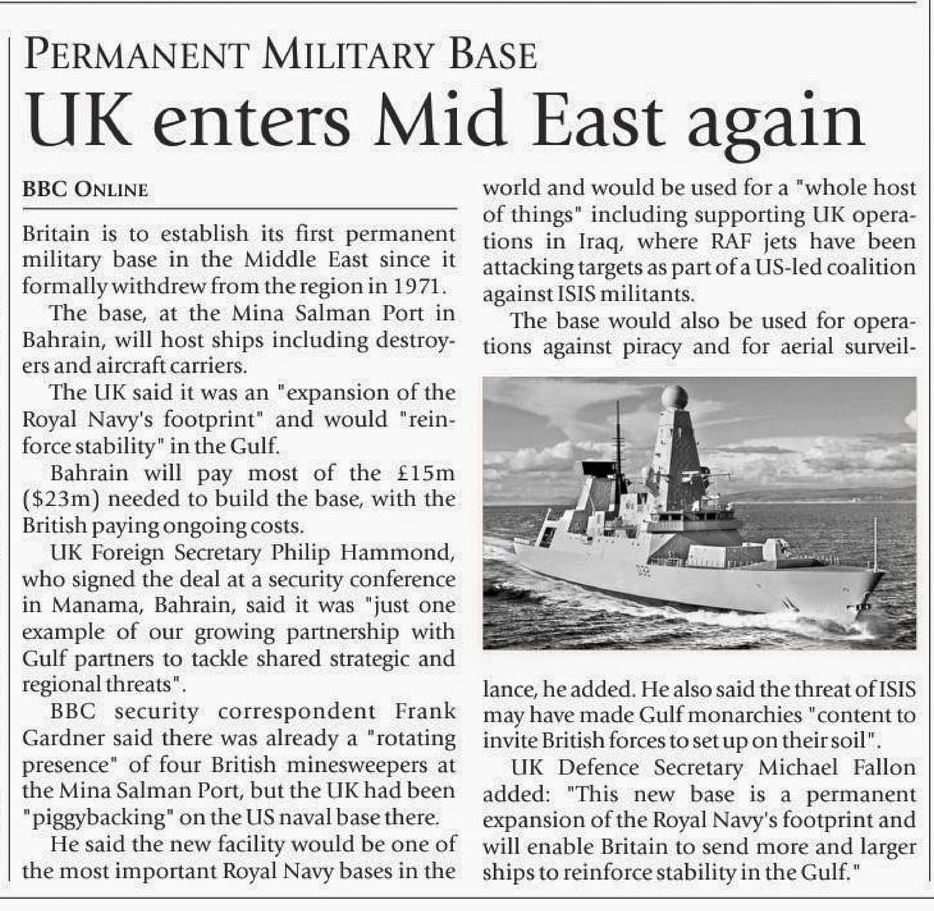 PERMANENT MILITARY BASE

UK enters Mid East again

BBC ONLINE

Britain is to establish its first permanent military base in the Middle East since it formally withdrew from the region in 1971.

The base, at the Mina Salman Port in Bahrain, will host ships including destroyers and aircraft carriers.

The UK said it was an "expansion of the Royal Navy's footprint" and would "reinforce stability" in the Gulf.

Bahrain will pay most of the £15m ($23m) needed to build the base, with the British paying ongoing costs.

UK Foreign Secretary Philip Hammond, who signed the deal at a security conference in Manama, Bahrain, said it was "just one example of our growing partnership with Gulf partners to tackle shared strategic and regional threats".

BBC security correspondent Frank Gardner said there was already a "rotating presence" of four British minesweepers at the Mina Salman Port, but the UK had been "piggybacking" on the US naval base there.

He said the new facility would be one of the most important Royal Navy bases in the world and would be used for a "whole host of things" including supporting UK operations in Iraq, where RAF jets have been attacking targets as part of a US-led coalition against ISIS militants.

The base would also be used for operations against piracy and for aerial surveillance, he added. He also said the threat of ISIS may have made Gulf monarchies "content to invite British forces to set up on their soil".

UK Defence Secretary Michael Fallon added: "This new base is a permanent expansion of the Royal Navy's footprint and will enable Britain to send more and larger ships to reinforce stability in the Gulf."